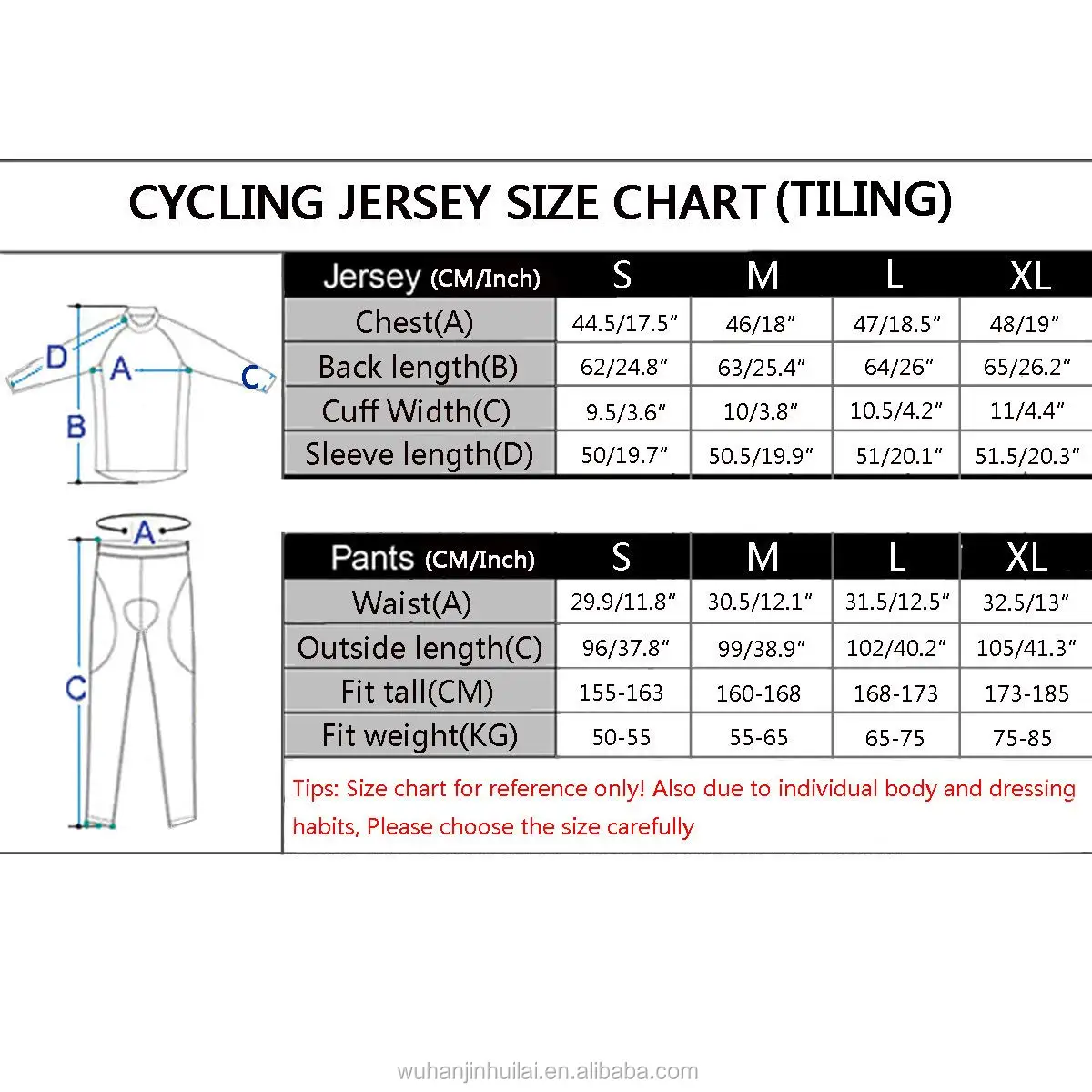 CYCLING JERSEY SIZE CHART (TILING)

D
A
C
B

| Jersey (CM/Inch) | S | M | L | XL |
|---|---|---|---|---|
| Chest(A) | 44.5/17.5" | 46/18" | 47/18.5" | 48/19" |
| Back length(B) | 62/24.8" | 63/25.4" | 64/26" | 65/26.2" |
| Cuff Width(C) | 9.5/3.6" | 10/3.8" | 10.5/4.2" | 11/4.4" |
| Sleeve length(D) | 50/19.7" | 50.5/19.9" | 51/20.1" | 51.5/20.3" |

A
C

| Pants (CM/Inch) | S | M | L | XL |
|---|---|---|---|---|
| Waist(A) | 29.9/11.8" | 30.5/12.1" | 31.5/12.5" | 32.5/13" |
| Outside length(C) | 96/37.8" | 99/38.9" | 102/40.2" | 105/41.3" |
| Fit tall(CM) | 155-163 | 160-168 | 168-173 | 173-185 |
| Fit weight(KG) | 50-55 | 55-65 | 65-75 | 75-85 |

Tips: Size chart for reference only! Also due to individual body and dressing habits, Please choose the size carefully

wuhanjinhuilai.en.alibaba.com